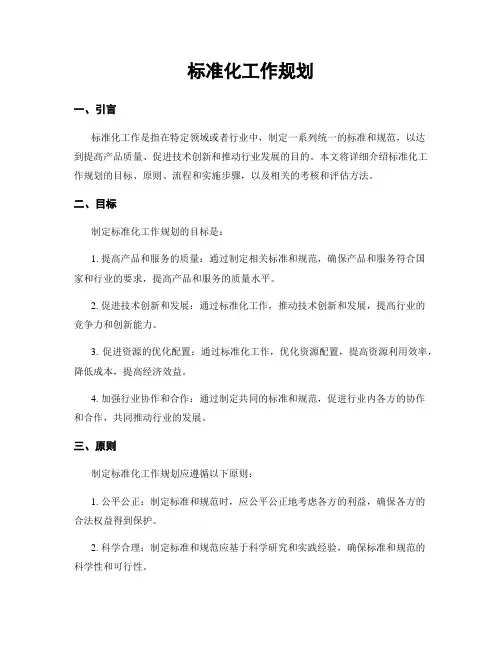 标准化工作规划

一、引言

标准化工作是指在特定领域或者行业中，制定一系列统一的标准和规范，以达到提高产品质量、促进技术创新和推动行业发展的目的。本文将详细介绍标准化工作规划的目标、原则、流程和实施步骤，以及相关的考核和评估方法。

二、目标

制定标准化工作规划的目标是：

1. 提高产品和服务的质量：通过制定相关标准和规范，确保产品和服务符合国家和行业的要求，提高产品和服务的质量水平。

2. 促进技术创新和发展：通过标准化工作，推动技术创新和发展，提高行业的竞争力和创新能力。

3. 促进资源的优化配置：通过标准化工作，优化资源配置，提高资源利用效率，降低成本，提高经济效益。

4. 加强行业协作和合作：通过制定共同的标准和规范，促进行业内各方的协作和合作，共同推动行业的发展。

三、原则

制定标准化工作规划应遵循以下原则：

1. 公平公正：制定标准和规范时，应公平公正地考虑各方的利益，确保各方的合法权益得到保护。

2. 科学合理：制定标准和规范应基于科学研究和实践经验，确保标准和规范的科学性和可行性。